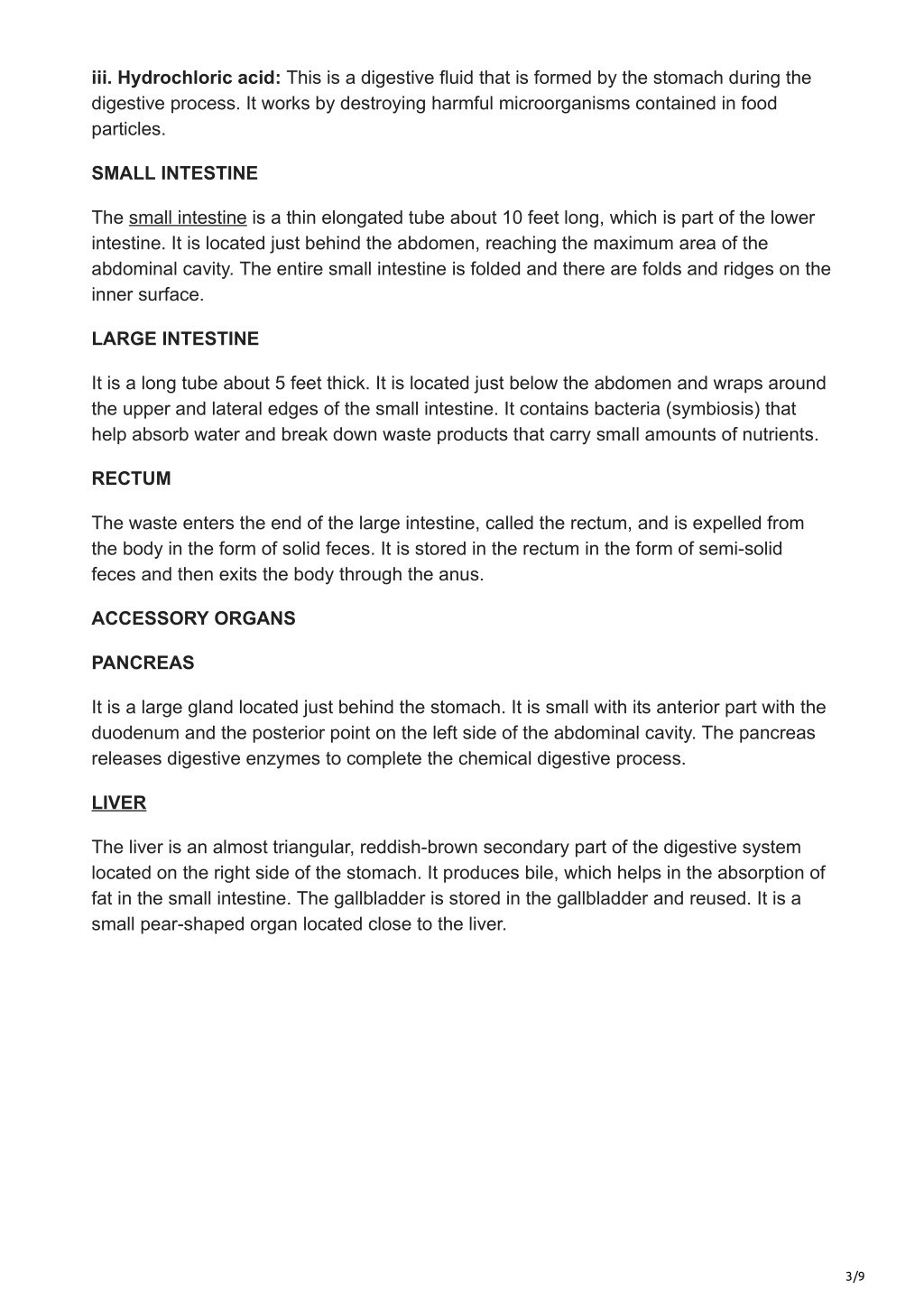 iii. Hydrochloric acid: This is a digestive fluid that is formed by the stomach during the digestive process. It works by destroying harmful microorganisms contained in food particles.

SMALL INTESTINE

The small intestine is a thin elongated tube about 10 feet long, which is part of the lower intestine. It is located just behind the abdomen, reaching the maximum area of the abdominal cavity. The entire small intestine is folded and there are folds and ridges on the inner surface.

LARGE INTESTINE

It is a long tube about 5 feet thick. It is located just below the abdomen and wraps around the upper and lateral edges of the small intestine. It contains bacteria (symbiosis) that help absorb water and break down waste products that carry small amounts of nutrients.

RECTUM

The waste enters the end of the large intestine, called the rectum, and is expelled from the body in the form of solid feces. It is stored in the rectum in the form of semi-solid feces and then exits the body through the anus.

ACCESSORY ORGANS

PANCREAS

It is a large gland located just behind the stomach. It is small with its anterior part with the duodenum and the posterior point on the left side of the abdominal cavity. The pancreas releases digestive enzymes to complete the chemical digestive process.

LIVER

The liver is an almost triangular, reddish-brown secondary part of the digestive system located on the right side of the stomach. It produces bile, which helps in the absorption of fat in the small intestine. The gallbladder is stored in the gallbladder and reused. It is a small pear-shaped organ located close to the liver.

3/9